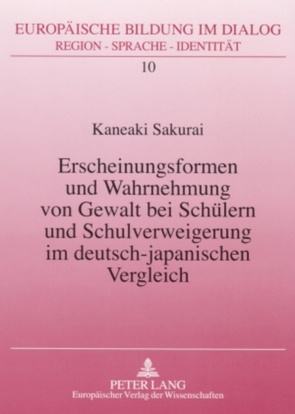 EUROPÄISCHE BILDUNG IM DIALOG
REGION - SPRACHE - IDENTITÄT

10

Kaneaki Sakurai

Erscheinungsformen und Wahrnehmung von Gewalt bei Schülern und Schulverweigerung im deutsch-japanischen Vergleich

PETER LANG
Europäischer Verlag der Wissenschaften